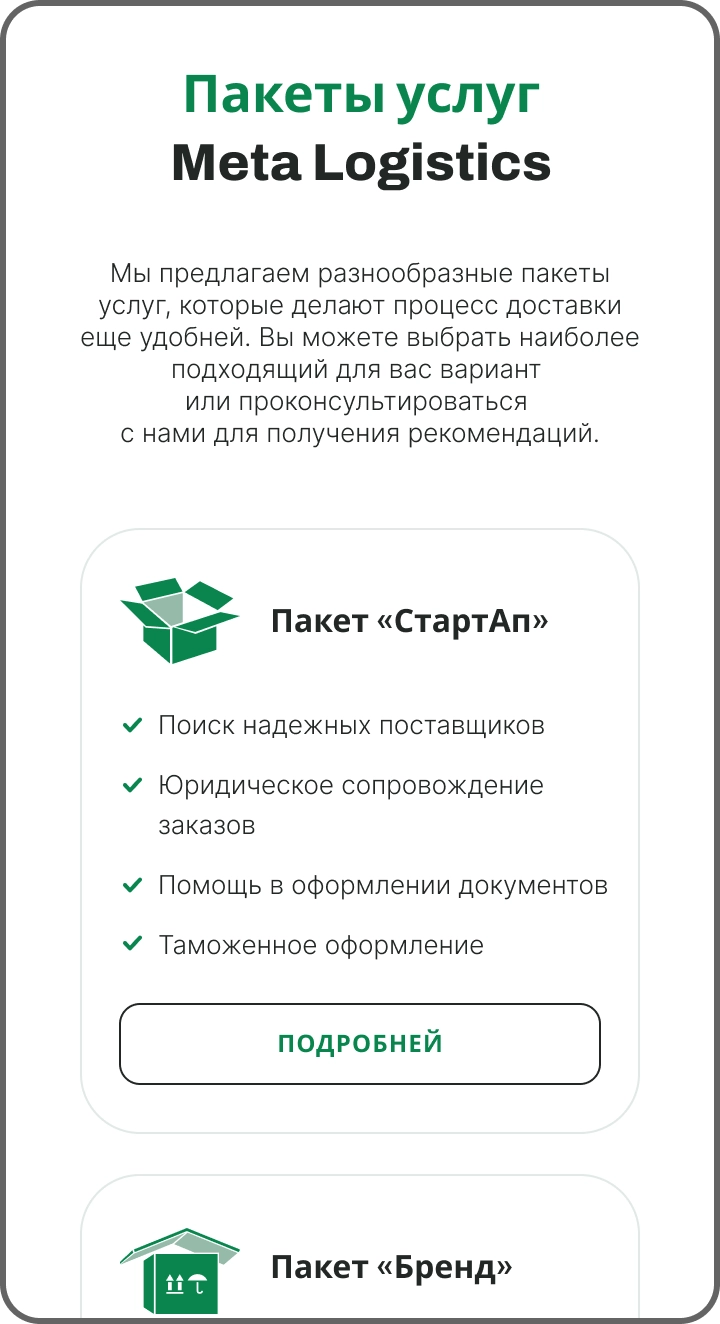 Пакеты услуг
Meta Logistics

Мы предлагаем разнообразные пакеты услуг, которые делают процесс доставки еще удобней. Вы можете выбрать наиболее подходящий для вас вариант или проконсультироваться с нами для получения рекомендаций.

Пакет «СтартАп»

Поиск надежных поставщиков

Юридическое сопровождение заказов

Помощь в оформлении документов

Таможенное оформление

ПОДРОБНЕЙ

Пакет «Бренд»